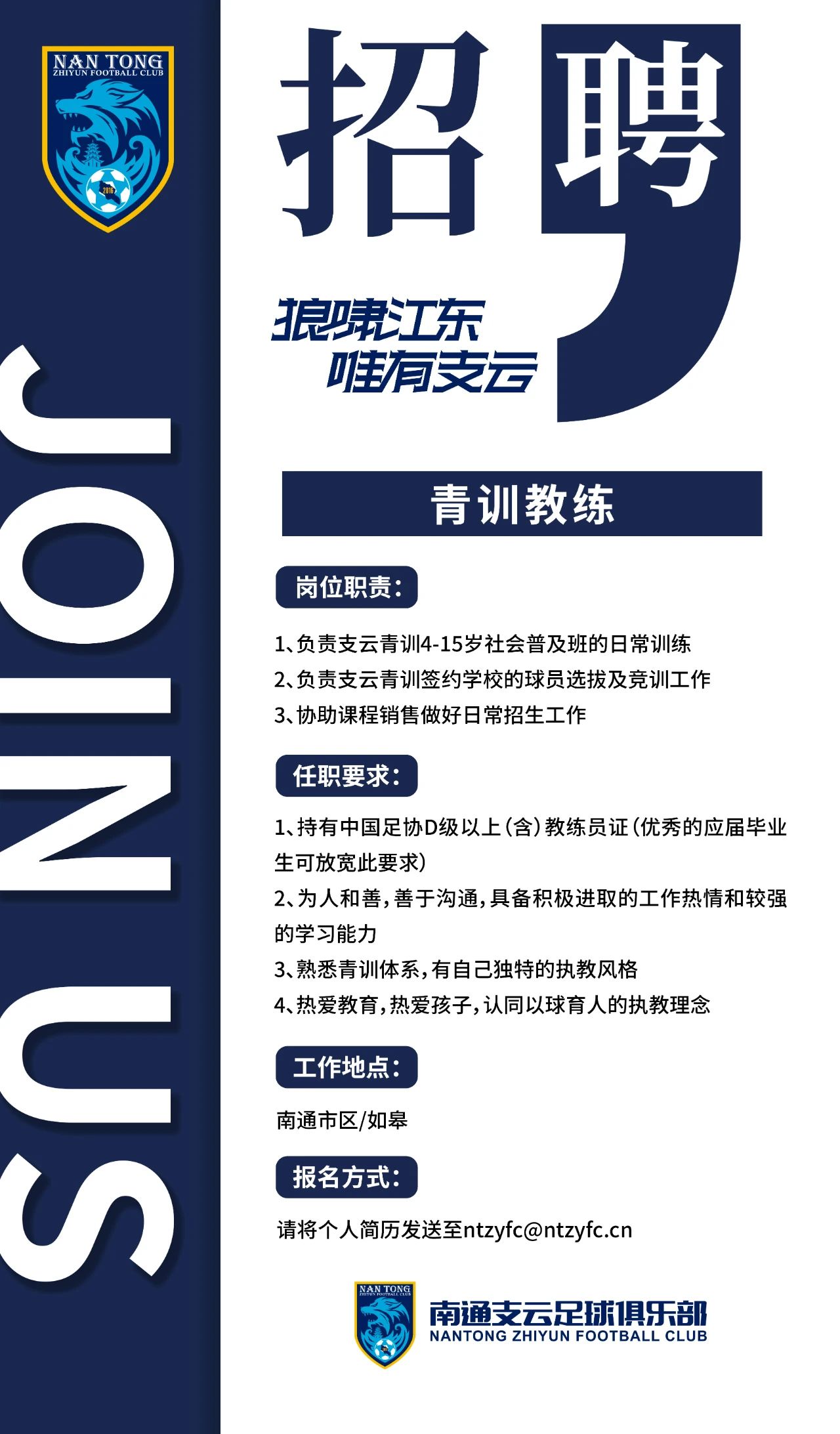 NAN TONG
ZHIYUN FOOTBALL CLUB
2016

JOIN US

招聘

狼啸江东
唯有支云

青训教练

岗位职责:

1、负责支云青训4-15岁社会普及班的日常训练
2、负责支云青训签约学校的球员选拔及竞训工作
3、协助课程销售做好日常招生工作

任职要求:

1、持有中国足协D级以上(含)教练员证(优秀的应届毕业生可放宽此要求)
2、为人和善,善于沟通,具备积极进取的工作热情和较强的学习能力
3、熟悉青训体系,有自己独特的执教风格
4、热爱教育,热爱孩子,认同以球育人的执教理念

工作地点:

南通市区/如皋

报名方式:

请将个人简历发送至ntzyfc@ntzyfc.cn

NAN TONG
ZHIYUN FOOTBALL CLUB
南通支云足球俱乐部
NANTONG ZHIYUN FOOTBALL CLUB